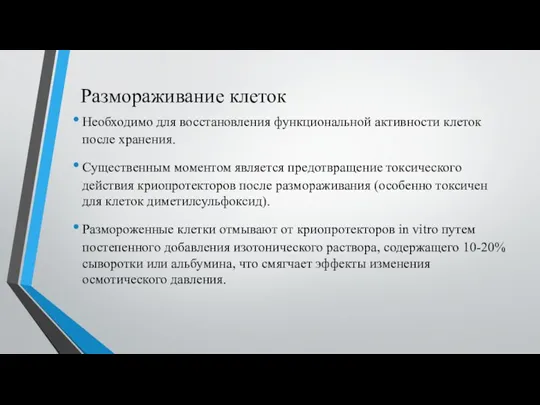 Размораживание клеток

• Необходимо для восстановления функциональной активности клеток после хранения.

• Существенным моментом является предотвращение токсического действия криопротекторов после размораживания (особенно токсичен для клеток диметилсульфоксид).

• Размороженные клетки отмывают от криопротекторов in vitro путем постепенного добавления изотонического раствора, содержащего 10-20% сыворотки или альбумина, что смягчает эффекты изменения осмотического давления.